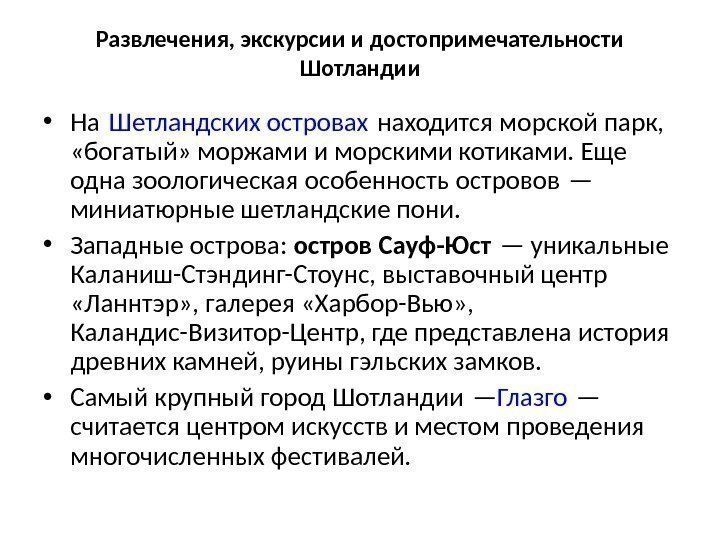 Развлечения, экскурсии и достопримечательности Шотландии

• На Шетландских островах находится морской парк, «богатый» моржами и морскими котиками. Еще одна зоологическая особенность островов — миниатюрные шетландские пони.

• Западные острова: остров Сауф-Юст — уникальные Каланиш-Стэндинг-Стоунс, выставочный центр «Ланнтэр», галерея «Харбор-Вью», Каландис-Визитор-Центр, где представлена история древних камней, руины гэльских замков.

• Самый крупный город Шотландии —Глазго — считается центром искусств и местом проведения многочисленных фестивалей.